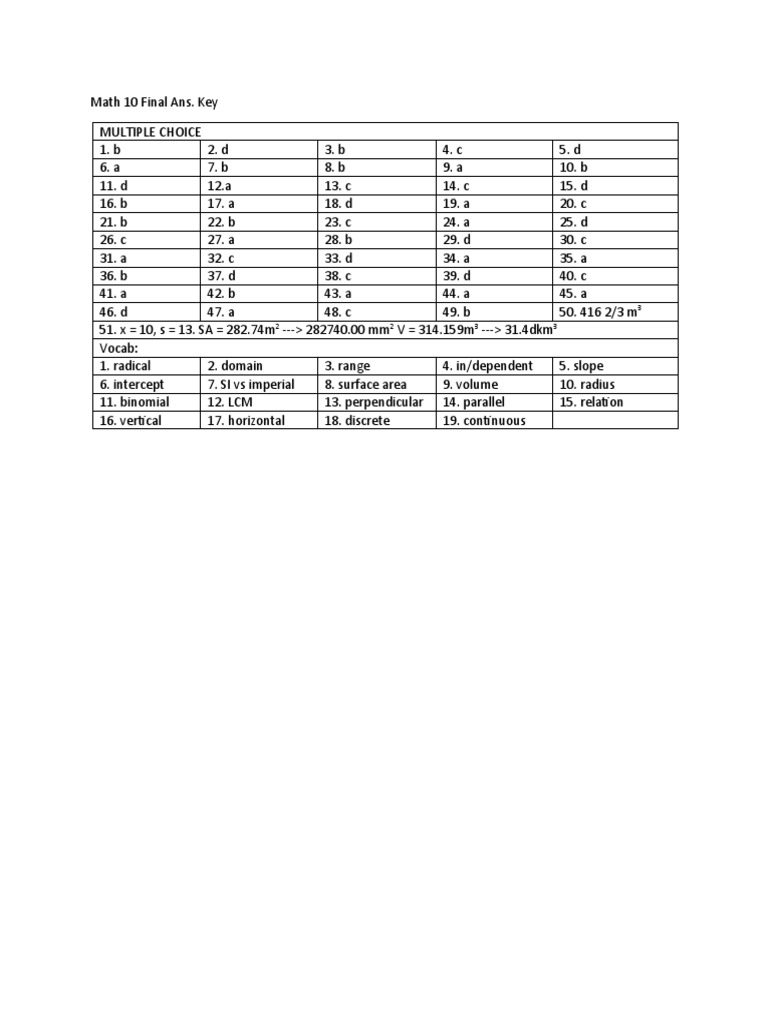 Math 10 Final Ans. Key

| MULTIPLE CHOICE | | | | |
|---|---|---|---|---|
| 1. b | 2. d | 3. b | 4. c | 5. d |
| 6. a | 7. b | 8. b | 9. a | 10. b |
| 11. d | 12.a | 13. c | 14. c | 15. d |
| 16. b | 17. a | 18. d | 19. a | 20. c |
| 21. b | 22. b | 23. c | 24. a | 25. d |
| 26. c | 27. a | 28. b | 29. d | 30. c |
| 31. a | 32. c | 33. d | 34. a | 35. a |
| 36. b | 37. d | 38. c | 39. d | 40. c |
| 41. a | 42. b | 43. a | 44. a | 45. a |
| 46. d | 47. a | 48. c | 49. b | 50. 416 2/3 $m^3$ |
| 51. x = 10, s = 13. SA = 282.74$m^2$ ---> 282740.00 $mm^2$ V = 314.159$m^3$ ---> 31.4$dkm^3$ | | | | |
| Vocab: | | | | |
| 1. radical | 2. domain | 3. range | 4. in/dependent | 5. slope |
| 6. intercept | 7. SI vs imperial | 8. surface area | 9. volume | 10. radius |
| 11. binomial | 12. LCM | 13. perpendicular | 14. parallel | 15. relation |
| 16. vertical | 17. horizontal | 18. discrete | 19. continuous | |